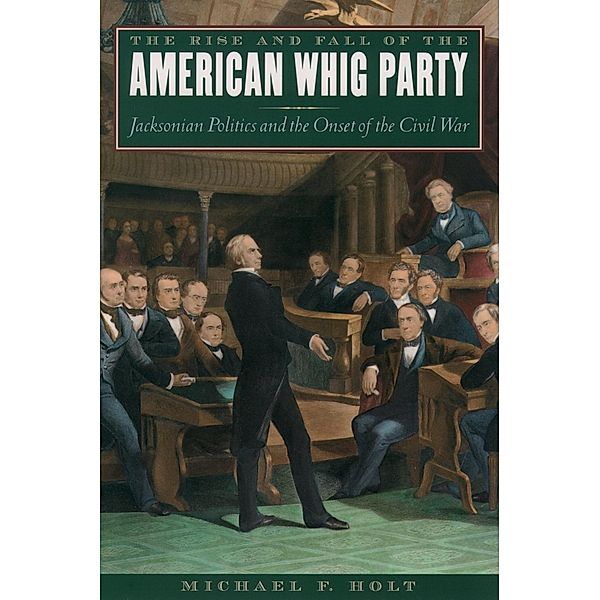 THE RISE AND FALL OF THE
AMERICAN WHIG PARTY

Jacksonian Politics and the Onset of the Civil War

MICHAEL F. HOLT